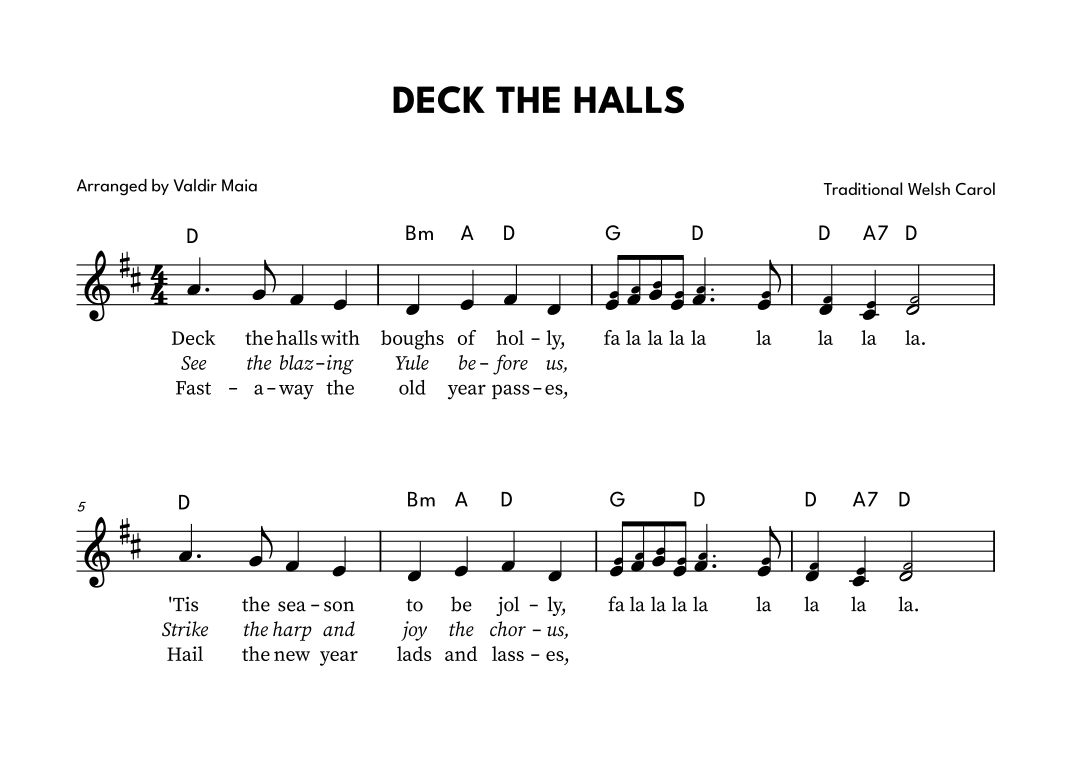 DECK THE HALLS

Arranged by Valdir Maia

Traditional Welsh Carol

D Bm A D G D D A7 D

Deck the halls with boughs of hol - ly, fa la la la la la la la la.
See the blaz - ing Yule be - fore us,
Fast - a - way the old year pass - es,

5

D Bm A D G D D A7 D

'Tis the sea - son to be jol - ly, fa la la la la la la la la.
Strike the harp and joy the chor - us,
Hail the new year lads and lass - es,